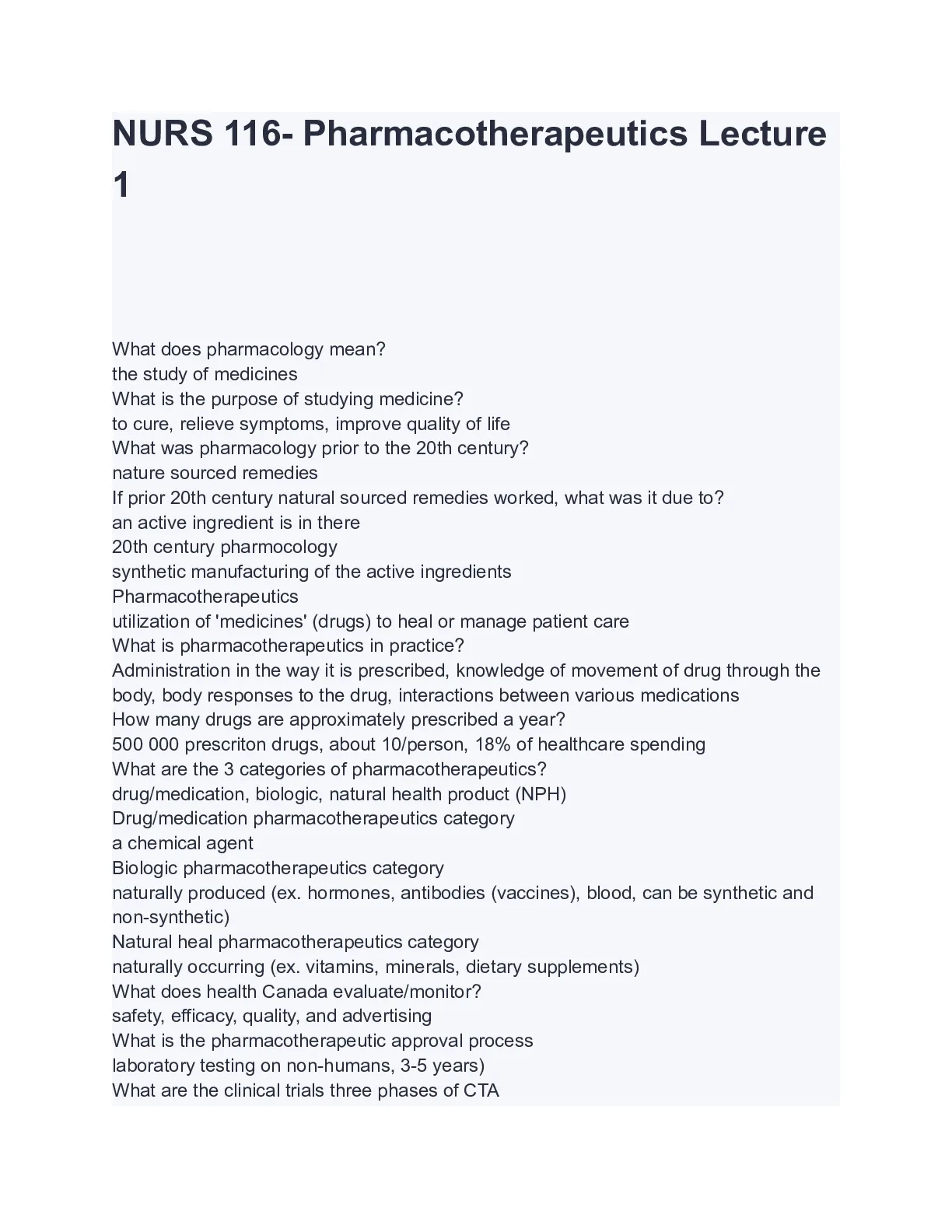 NURS 116- Pharmacotherapeutics Lecture 1

What does pharmacology mean?
the study of medicines
What is the purpose of studying medicine?
to cure, relieve symptoms, improve quality of life
What was pharmacology prior to the 20th century?
nature sourced remedies
If prior 20th century natural sourced remedies worked, what was it due to?
an active ingredient is in there
20th century pharmocology
synthetic manufacturing of the active ingredients
Pharmacotherapeutics
utilization of 'medicines' (drugs) to heal or manage patient care
What is pharmacotherapeutics in practice?
Administration in the way it is prescribed, knowledge of movement of drug through the body, body responses to the drug, interactions between various medications
How many drugs are approximately prescribed a year?
500 000 prescriton drugs, about 10/person, 18% of healthcare spending
What are the 3 categories of pharmacotherapeutics?
drug/medication, biologic, natural health product (NPH)
Drug/medication pharmacotherapeutics category
a chemical agent
Biologic pharmacotherapeutics category
naturally produced (ex. hormones, antibodies (vaccines), blood, can be synthetic and non-synthetic)
Natural heal pharmacotherapeutics category
naturally occurring (ex. vitamins, minerals, dietary supplements)
What does health Canada evaluate/monitor?
safety, efficacy, quality, and advertising
What is the pharmacotherapeutic approval process
laboratory testing on non-humans, 3-5 years)
What are the clinical trials three phases of CTA